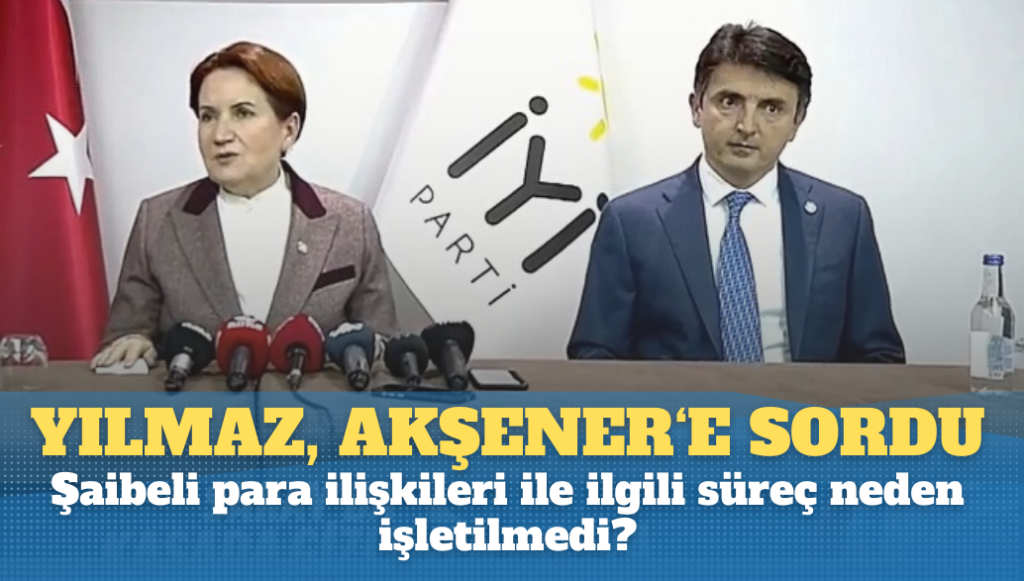 İYİ PARTİ

YILMAZ, AKŞENER'E SORDU

Şaibeli para ilişkileri ile ilgili süreç neden işletilmedi?